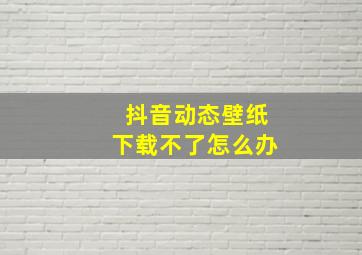 抖音动态壁纸
下载不了怎么办